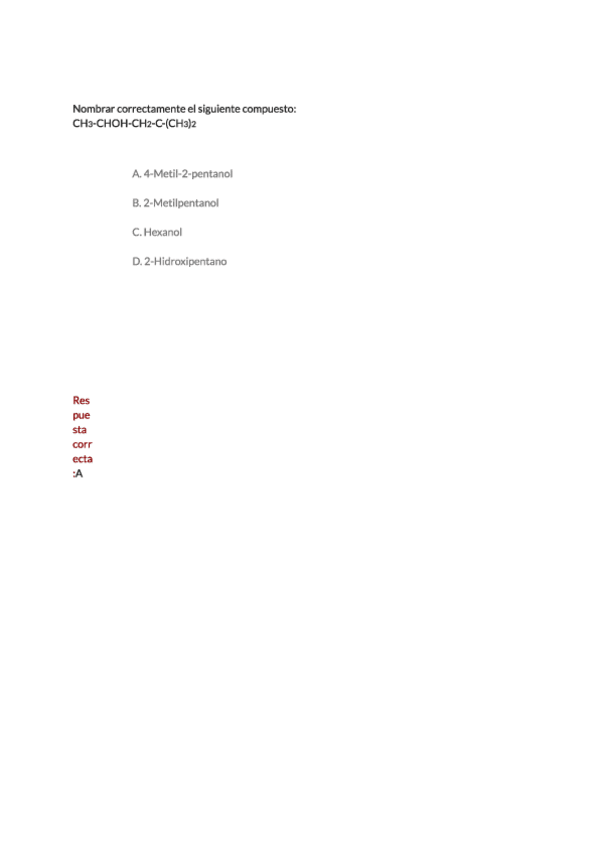 Nombrar correctamente el siguiente compuesto:
$CH_3-CHOH-CH_2-C-(CH_3)_2$

A. 4-Metil-2-pentanol

B. 2-Metilpentanol

C. Hexanol

D. 2-Hidroxipentano

Respuesta correcta:A